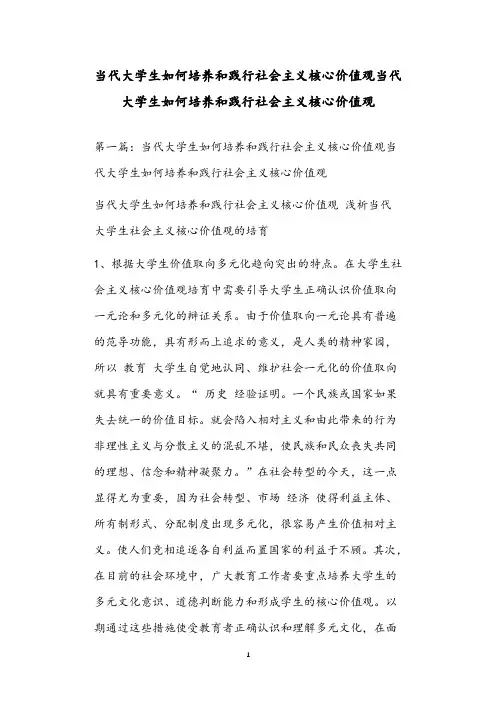 当代大学生如何培养和践行社会主义核心价值观当代大学生如何培养和践行社会主义核心价值观

第一篇：当代大学生如何培养和践行社会主义核心价值观当代大学生如何培养和践行社会主义核心价值观

当代大学生如何培养和践行社会主义核心价值观 浅析当代大学生社会主义核心价值观的培育

1、根据大学生价值取向多元化趋向突出的特点。在大学生社会主义核心价值观培育中需要引导大学生正确认识价值取向一元论和多元化的辩证关系。由于价值取向一元论具有普遍的范导功能，具有形而上追求的意义，是人类的精神家园，所以 教育 大学生自觉地认同、维护社会一元化的价值取向就具有重要意义。“ 历史 经验证明。一个民族或国家如果失去统一的价值目标。就会陷入相对主义和由此带来的行为非理性主义与分散主义的混乱不堪，使民族和民众丧失共同的理想、信念和精神凝聚力。”在社会转型的今天，这一点显得尤为重要，因为社会转型、市场 经济 使得利益主体、所有制形式、分配制度出现多元化，很容易产生价值相对主义。使人们竞相追逐各自利益而置国家的利益于不顾。其次，在目前的社会环境中，广大教育工作者要重点培养大学生的多元文化意识、道德判断能力和形成学生的核心价值观。以期通过这些措施使受教育者正确认识和理解多元文化，在面

1